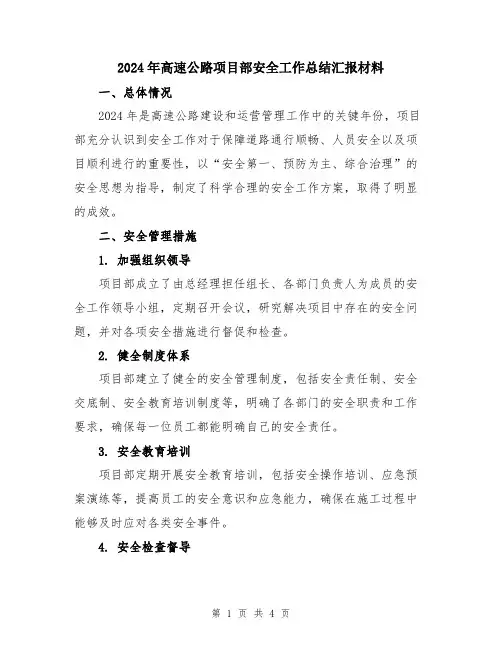 2024年高速公路项目部安全工作总结汇报材料

一、总体情况

2024年是高速公路建设和运营管理工作中的关键年份，项目部充分认识到安全工作对于保障道路通行顺畅、人员安全以及项目顺利进行的重要性，以“安全第一、预防为主、综合治理”的安全思想为指导，制定了科学合理的安全工作方案，取得了明显的成效。

二、安全管理措施

1. 加强组织领导

项目部成立了由总经理担任组长、各部门负责人为成员的安全工作领导小组，定期召开会议，研究解决项目中存在的安全问题，并对各项安全措施进行督促和检查。

2. 健全制度体系

项目部建立了健全的安全管理制度，包括安全责任制、安全交底制、安全教育培训制度等，明确了各部门的安全职责和工作要求，确保每一位员工都能明确自己的安全责任。

3. 安全教育培训

项目部定期开展安全教育培训，包括安全操作培训、应急预案演练等，提高员工的安全意识和应急能力，确保在施工过程中能够及时应对各类安全事件。

4. 安全检查督导

第 1 页 共 4 页